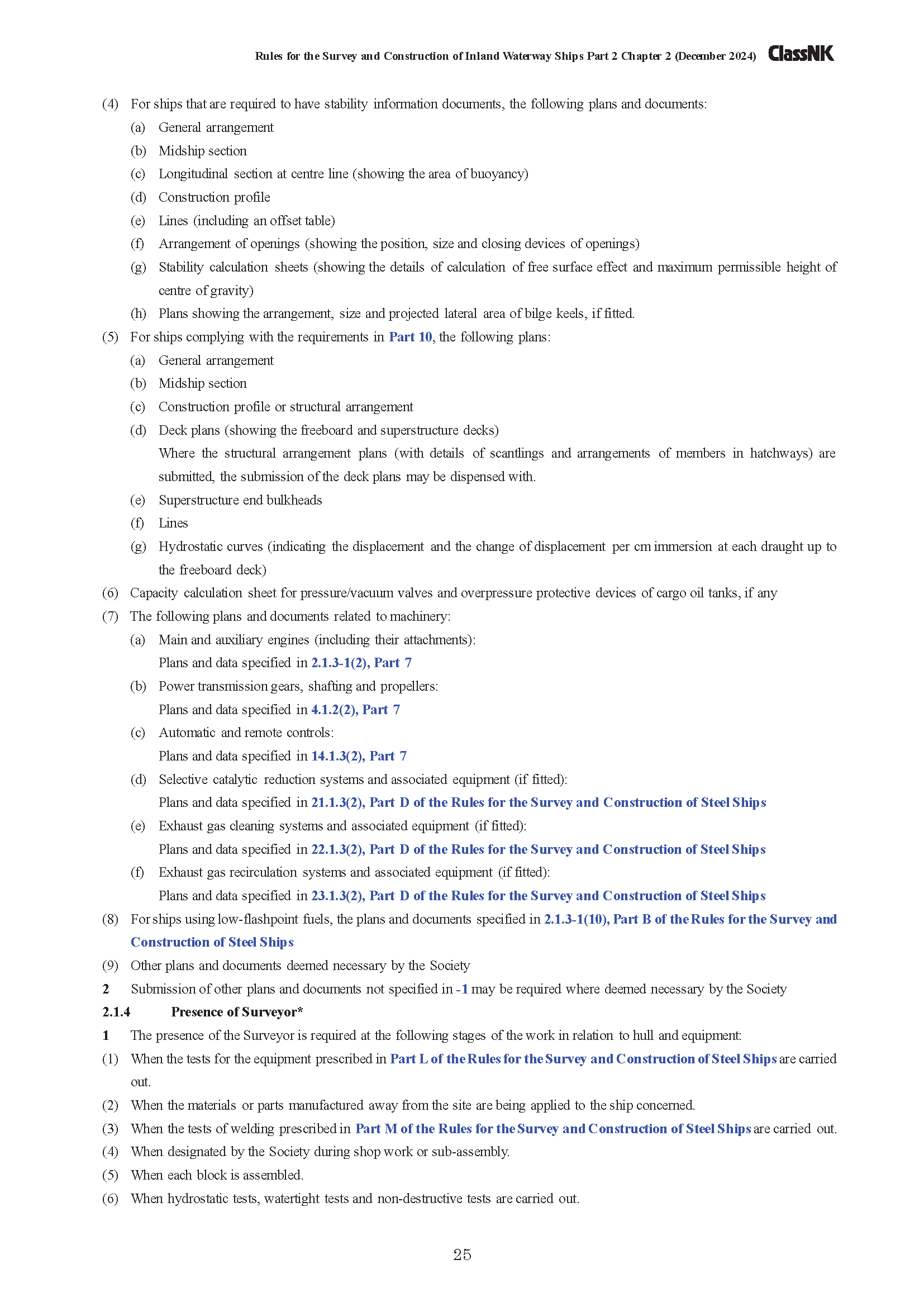 Rules for the Survey and Construction of Inland Waterway Ships Part 2 Chapter 2 (December 2024) ClassNK

(4) For ships that are required to have stability information documents, the following plans and documents:
(a) General arrangement
(b) Midship section
(c) Longitudinal section at centre line (showing the area of buoyancy)
(d) Construction profile
(e) Lines (including an offset table)
(f) Arrangement of openings (showing the position, size and closing devices of openings)
(g) Stability calculation sheets (showing the details of calculation of free surface effect and maximum permissible height of centre of gravity)
(h) Plans showing the arrangement, size and projected lateral area of bilge keels, if fitted.
(5) For ships complying with the requirements in Part 10, the following plans:
(a) General arrangement
(b) Midship section
(c) Construction profile or structural arrangement
(d) Deck plans (showing the freeboard and superstructure decks)
Where the structural arrangement plans (with details of scantlings and arrangements of members in hatchways) are submitted, the submission of the deck plans may be dispensed with.
(e) Superstructure end bulkheads
(f) Lines
(g) Hydrostatic curves (indicating the displacement and the change of displacement per cm immersion at each draught up to the freeboard deck)
(6) Capacity calculation sheet for pressure/vacuum valves and overpressure protective devices of cargo oil tanks, if any
(7) The following plans and documents related to machinery:
(a) Main and auxiliary engines (including their attachments):
Plans and data specified in 2.1.3-1(2), Part 7
(b) Power transmission gears, shafting and propellers:
Plans and data specified in 4.1.2(2), Part 7
(c) Automatic and remote controls:
Plans and data specified in 14.1.3(2), Part 7
(d) Selective catalytic reduction systems and associated equipment (if fitted):
Plans and data specified in 21.1.3(2), Part D of the Rules for the Survey and Construction of Steel Ships
(e) Exhaust gas cleaning systems and associated equipment (if fitted):
Plans and data specified in 22.1.3(2), Part D of the Rules for the Survey and Construction of Steel Ships
(f) Exhaust gas recirculation systems and associated equipment (if fitted):
Plans and data specified in 23.1.3(2), Part D of the Rules for the Survey and Construction of Steel Ships
(8) For ships using low-flashpoint fuels, the plans and documents specified in 2.1.3-1(10), Part B of the Rules for the Survey and Construction of Steel Ships
(9) Other plans and documents deemed necessary by the Society
2 Submission of other plans and documents not specified in -1 may be required where deemed necessary by the Society
2.1.4 Presence of Surveyor*
1 The presence of the Surveyor is required at the following stages of the work in relation to hull and equipment:
(1) When the tests for the equipment prescribed in Part L of the Rules for the Survey and Construction of Steel Ships are carried out.
(2) When the materials or parts manufactured away from the site are being applied to the ship concerned.
(3) When the tests of welding prescribed in Part M of the Rules for the Survey and Construction of Steel Ships are carried out.
(4) When designated by the Society during shop work or sub-assembly.
(5) When each block is assembled.
(6) When hydrostatic tests, watertight tests and non-destructive tests are carried out.

25